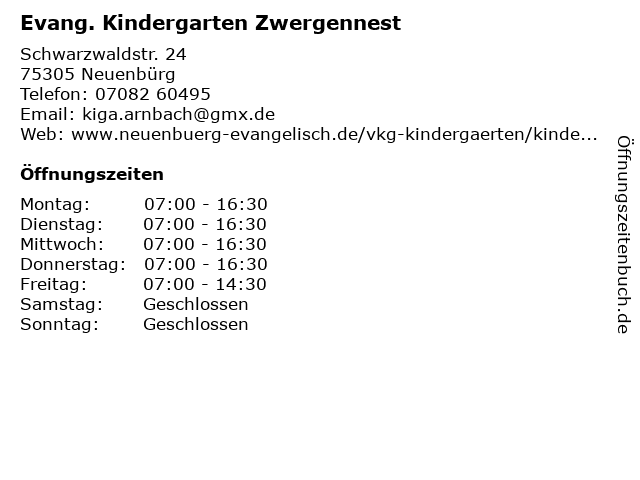 Evang. Kindergarten Zwergennest

Schwarzwaldstr. 24
75305 Neuenbürg
Telefon: 07082 60495
Email: kiga.arnbach@gmx.de
Web: www.neuenbuerg-evangelisch.de/vkg-kindergaerten/kinde...

Öffnungszeiten

| | |
|---|---|
| Montag: | 07:00 - 16:30 |
| Dienstag: | 07:00 - 16:30 |
| Mittwoch: | 07:00 - 16:30 |
| Donnerstag: | 07:00 - 16:30 |
| Freitag: | 07:00 - 14:30 |
| Samstag: | Geschlossen |
| Sonntag: | Geschlossen |

Öffnungszeitenbuch.de